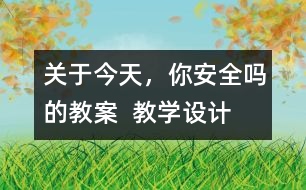 关于今天，你安全吗的教案 教学设计